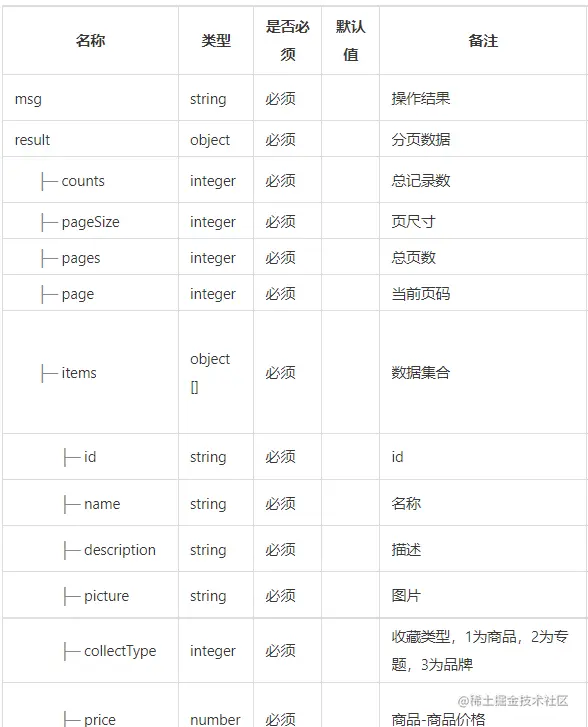 | 名称 | 类型 | 是否必须 | 默认值 | 备注 |
|---|---|---|---|---|
| msg | string | 必须 | | 操作结果 |
| result | object | 必须 | | 分页数据 |
| ├─ counts | integer | 必须 | | 总记录数 |
| ├─ pageSize | integer | 必须 | | 页尺寸 |
| ├─ pages | integer | 必须 | | 总页数 |
| ├─ page | integer | 必须 | | 当前页码 |
| ├─ items | object [] | 必须 | | 数据集合 |
| ├─ id | string | 必须 | | id |
| ├─ name | string | 必须 | | 名称 |
| ├─ description | string | 必须 | | 描述 |
| ├─ picture | string | 必须 | | 图片 |
| ├─ collectType | integer | 必须 | | 收藏类型，1为商品，2为专题，3为品牌 |
| ├─ price | number | 必须 | | 商品-商品价格 |

@稀土掘金技术社区